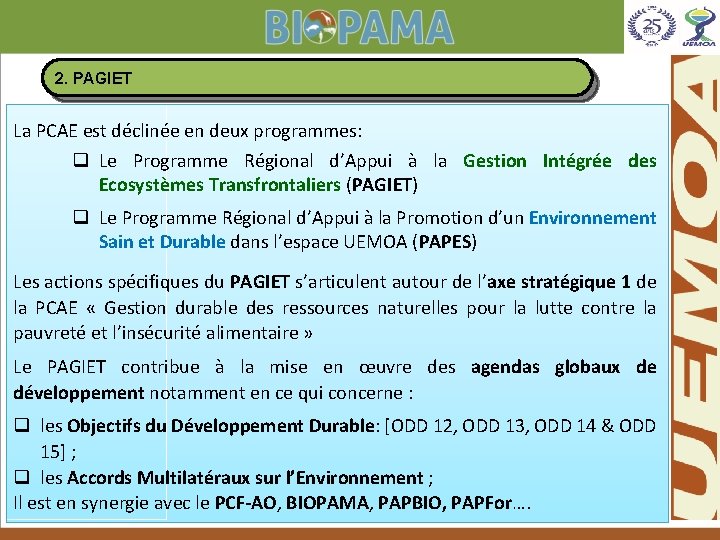 BIOPAMA

25 ans

UEMOA

2. PAGIET

La PCAE est déclinée en deux programmes:

❑ Le Programme Régional d'Appui à la Gestion Intégrée des Ecosystèmes Transfrontaliers (PAGIET)

❑ Le Programme Régional d'Appui à la Promotion d'un Environnement Sain et Durable dans l'espace UEMOA (PAPES)

Les actions spécifiques du PAGIET s'articulent autour de l'axe stratégique 1 de la PCAE « Gestion durable des ressources naturelles pour la lutte contre la pauvreté et l'insécurité alimentaire »

Le PAGIET contribue à la mise en œuvre des agendas globaux de développement notamment en ce qui concerne :

❑ les Objectifs du Développement Durable: [ODD 12, ODD 13, ODD 14 & ODD 15] ;

❑ les Accords Multilatéraux sur l'Environnement ;

Il est en synergie avec le PCF-AO, BIOPAMA, PAPBIO, PAPFor….

UEMOA